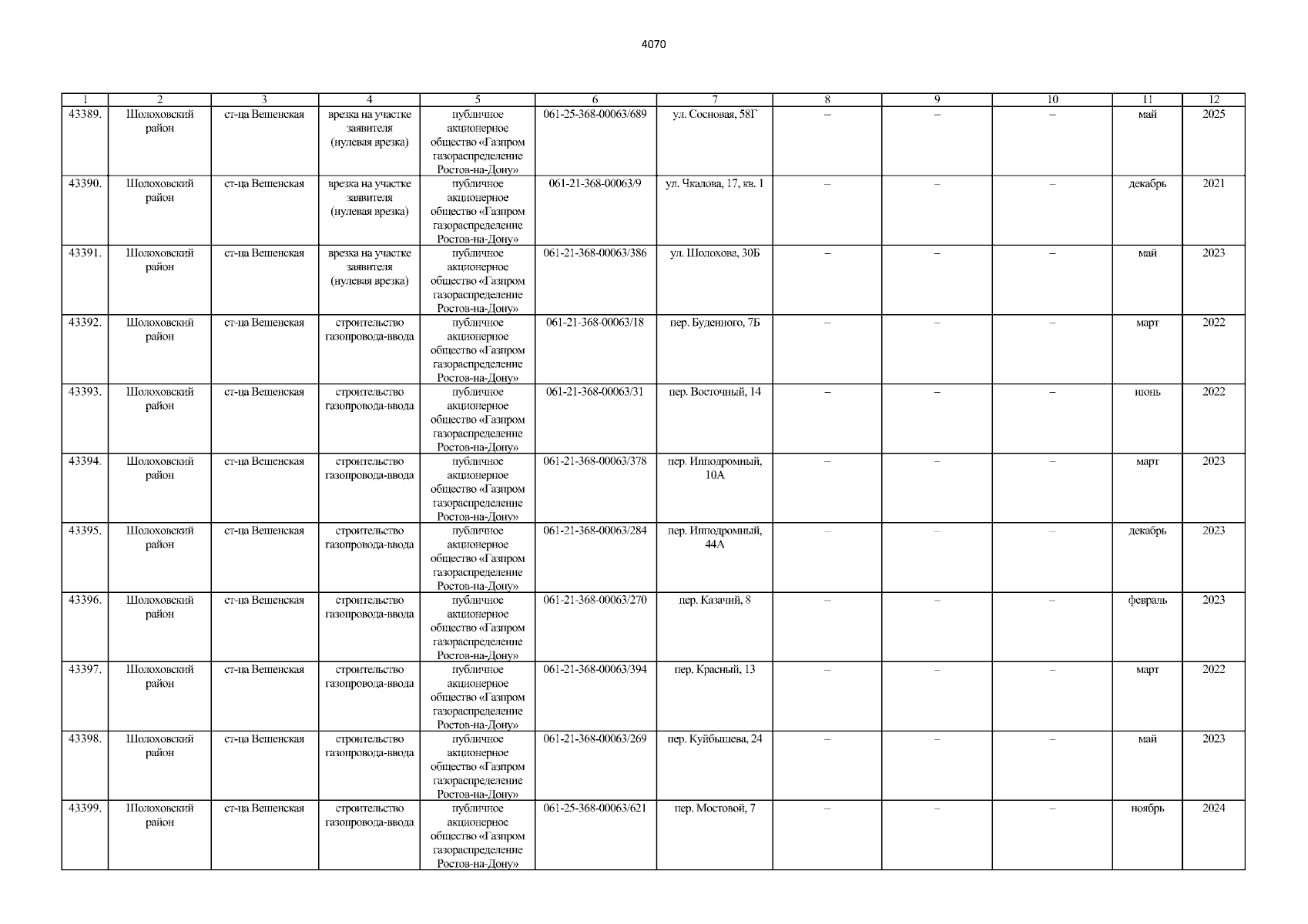 4070

| 1 | 2 | 3 | 4 | 5 | 6 | 7 | 8 | 9 | 10 | 11 | 12 |
|---|---|---|---|---|---|---|---|---|---|---|---|
| 43389. | Шолоховский район | ст-ца Вешенская | врезка на участке заявителя (нулевая врезка) | публичное акционерное общество «Газпром газораспределение Ростов-на-Дону» | 061-25-368-00063/689 | ул. Сосновая, 58Г | – | – | – | май | 2025 |
| 43390. | Шолоховский район | ст-ца Вешенская | врезка на участке заявителя (нулевая врезка) | публичное акционерное общество «Газпром газораспределение Ростов-на-Дону» | 061-21-368-00063/9 | ул. Чкалова, 17, кв. 1 | – | – | – | декабрь | 2021 |
| 43391. | Шолоховский район | ст-ца Вешенская | врезка на участке заявителя (нулевая врезка) | публичное акционерное общество «Газпром газораспределение Ростов-на-Дону» | 061-21-368-00063/386 | ул. Шолохова, 30Б | – | – | – | май | 2023 |
| 43392. | Шолоховский район | ст-ца Вешенская | строительство газопровода-ввода | публичное акционерное общество «Газпром газораспределение Ростов-на-Дону» | 061-21-368-00063/18 | пер. Буденного, 7Б | – | – | – | март | 2022 |
| 43393. | Шолоховский район | ст-ца Вешенская | строительство газопровода-ввода | публичное акционерное общество «Газпром газораспределение Ростов-на-Дону» | 061-21-368-00063/31 | пер. Восточный, 14 | – | – | – | июнь | 2022 |
| 43394. | Шолоховский район | ст-ца Вешенская | строительство газопровода-ввода | публичное акционерное общество «Газпром газораспределение Ростов-на-Дону» | 061-21-368-00063/378 | пер. Ипподромный, 10А | – | – | – | март | 2023 |
| 43395. | Шолоховский район | ст-ца Вешенская | строительство газопровода-ввода | публичное акционерное общество «Газпром газораспределение Ростов-на-Дону» | 061-21-368-00063/284 | пер. Ипподромный, 44А | – | – | – | декабрь | 2023 |
| 43396. | Шолоховский район | ст-ца Вешенская | строительство газопровода-ввода | публичное акционерное общество «Газпром газораспределение Ростов-на-Дону» | 061-21-368-00063/270 | пер. Казачий, 8 | – | – | – | февраль | 2023 |
| 43397. | Шолоховский район | ст-ца Вешенская | строительство газопровода-ввода | публичное акционерное общество «Газпром газораспределение Ростов-на-Дону» | 061-21-368-00063/394 | пер. Красный, 13 | – | – | – | март | 2022 |
| 43398. | Шолоховский район | ст-ца Вешенская | строительство газопровода-ввода | публичное акционерное общество «Газпром газораспределение Ростов-на-Дону» | 061-21-368-00063/269 | пер. Куйбышева, 24 | – | – | – | май | 2023 |
| 43399. | Шолоховский район | ст-ца Вешенская | строительство газопровода-ввода | публичное акционерное общество «Газпром газораспределение Ростов-на-Дону» | 061-25-368-00063/621 | пер. Мостовой, 7 | – | – | – | ноябрь | 2024 |